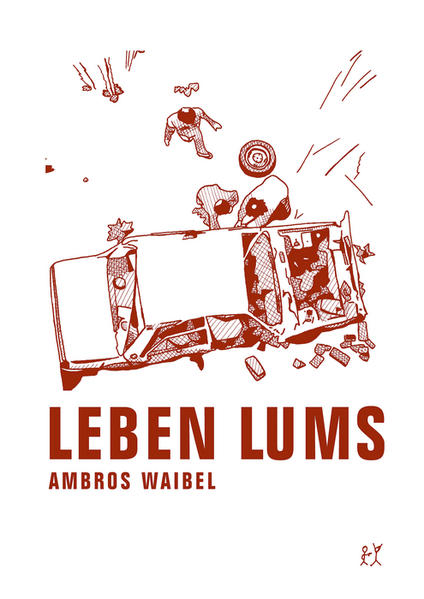 LEBEN LUMS
AMBROS WAIBEL